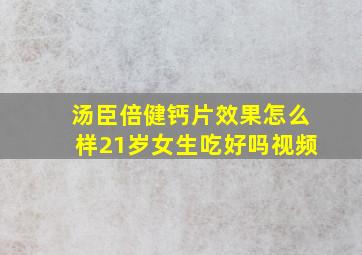 汤臣倍健钙片效果怎么样21岁女生吃好吗视频